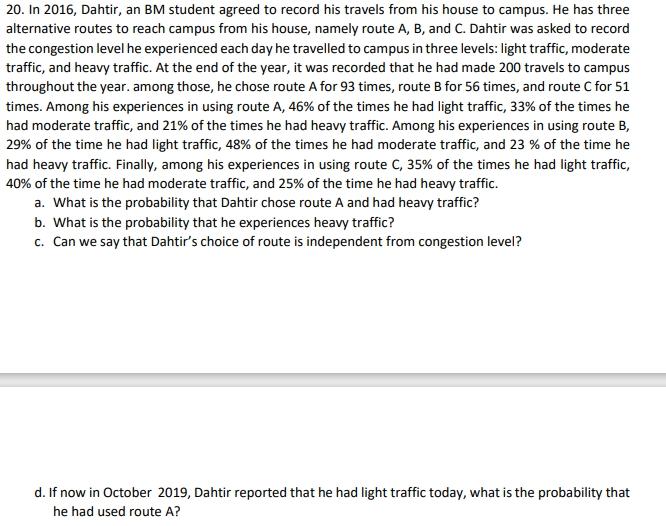 20. In 2016, Dahtir, an BM student agreed to record his travels from his house to campus. He has three alternative routes to reach campus from his house, namely route A, B, and C. Dahtir was asked to record the congestion level he experienced each day he travelled to campus in three levels: light traffic, moderate traffic, and heavy traffic. At the end of the year, it was recorded that he had made 200 travels to campus throughout the year. among those, he chose route A for 93 times, route B for 56 times, and route C for 51 times. Among his experiences in using route A, 46% of the times he had light traffic, 33% of the times he had moderate traffic, and 21% of the times he had heavy traffic. Among his experiences in using route B, 29% of the time he had light traffic, 48% of the times he had moderate traffic, and 23 % of the time he had heavy traffic. Finally, among his experiences in using route C, 35% of the times he had light traffic, 40% of the time he had moderate traffic, and 25% of the time he had heavy traffic.
a. What is the probability that Dahtir chose route A and had heavy traffic?
b. What is the probability that he experiences heavy traffic?
c. Can we say that Dahtir's choice of route is independent from congestion level?

d. If now in October 2019, Dahtir reported that he had light traffic today, what is the probability that he had used route A?